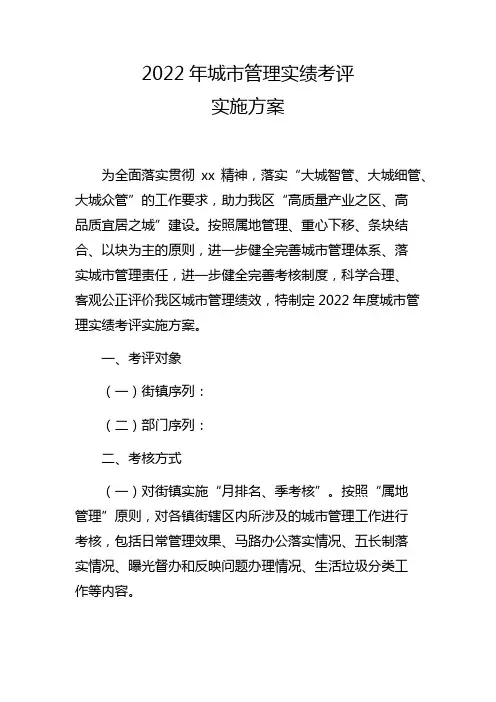 2022 年城市管理实绩考评
实施方案

为全面落实贯彻 xx 精神，落实“大城智管、大城细管、大城众管”的工作要求，助力我区“高质量产业之区、高品质宜居之城”建设。按照属地管理、重心下移、条块结合、以块为主的原则，进一步健全完善城市管理体系、落实城市管理责任，进一步健全完善考核制度，科学合理、客观公正评价我区城市管理绩效，特制定 2022 年度城市管理实绩考评实施方案。

一、考评对象

（一）街镇序列：

（二）部门序列：

二、考核方式

（一）对街镇实施“月排名、季考核”。按照“属地管理”原则，对各镇街辖区内所涉及的城市管理工作进行考核，包括日常管理效果、马路办公落实情况、五长制落实情况、曝光督办和反映问题办理情况、生活垃圾分类工作等内容。